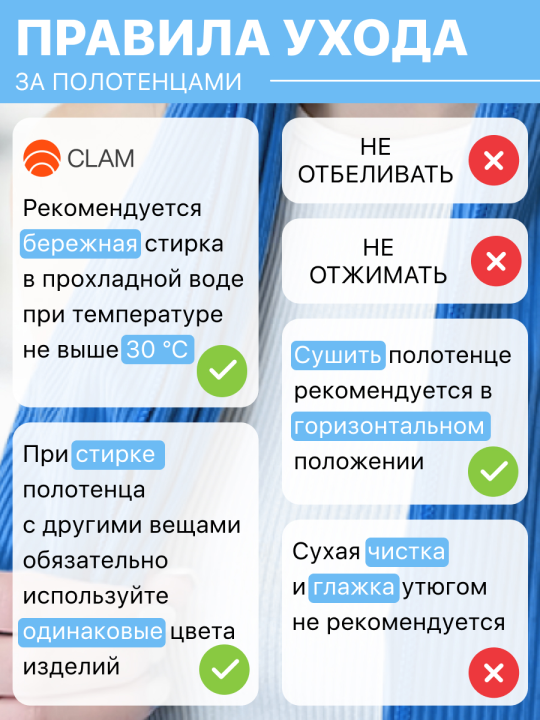 ПРАВИЛА УХОДА
ЗА ПОЛОТЕНЦАМИ

CLAM

Рекомендуется бережная стирка в прохладной воде при температуре не выше 30 °C

При стирке полотенца с другими вещами обязательно используйте одинаковые цвета изделий

НЕ ОТБЕЛИВАТЬ

НЕ ОТЖИМАТЬ

Сушить полотенце рекомендуется в горизонтальном положении

Сухая чистка и глажка утюгом не рекомендуется